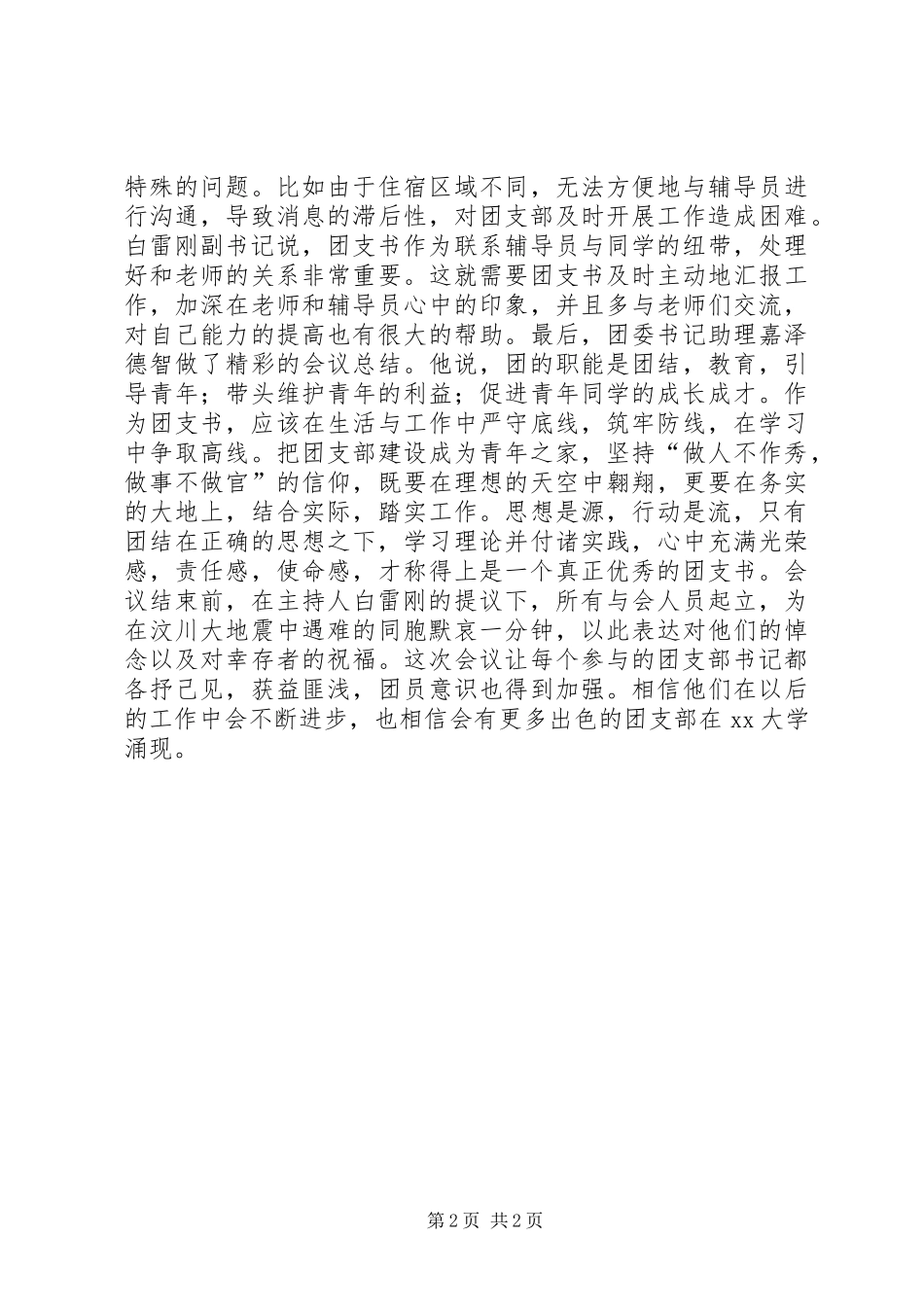 特殊的问题。比如由于住宿区域不同，无法方便地与辅导员进行沟通，导致消息的滞后性，对团支部及时开展工作造成困难。白雷刚副书记说，团支书作为联系辅导员与同学的纽带，处理好和老师的关系非常重要。这就需要团支书及时主动地汇报工作，加深在老师和辅导员心中的印象，并且多与老师们交流，对自己能力的提高也有很大的帮助。最后，团委书记助理嘉泽德智做了精彩的会议总结。他说，团的职能是团结，教育，引导青年；带头维护青年的利益；促进青年同学的成长成才。作为团支书，应该在生活与工作中严守底线，筑牢防线，在学习中争取高线。把团支部建设成为青年之家，坚持“做人不作秀，做事不做官”的信仰，既要在理想的天空中翱翔，更要在务实的大地上，结合实际，踏实工作。思想是源，行动是流，只有团结在正确的思想之下，学习理论并付诸实践，心中充满光荣感，责任感，使命感，才称得上是一个真正优秀的团支书。会议结束前，在主持人白雷刚的提议下，所有与会人员起立，为在汶川大地震中遇难的同胞默哀一分钟，以此表达对他们的悼念以及对幸存者的祝福。这次会议让每个参与的团支部书记都各抒己见，获益匪浅，团员意识也得到加强。相信他们在以后的工作中会不断进步，也相信会有更多出色的团支部在 xx 大学涌现。

第 2 页 共 2 页